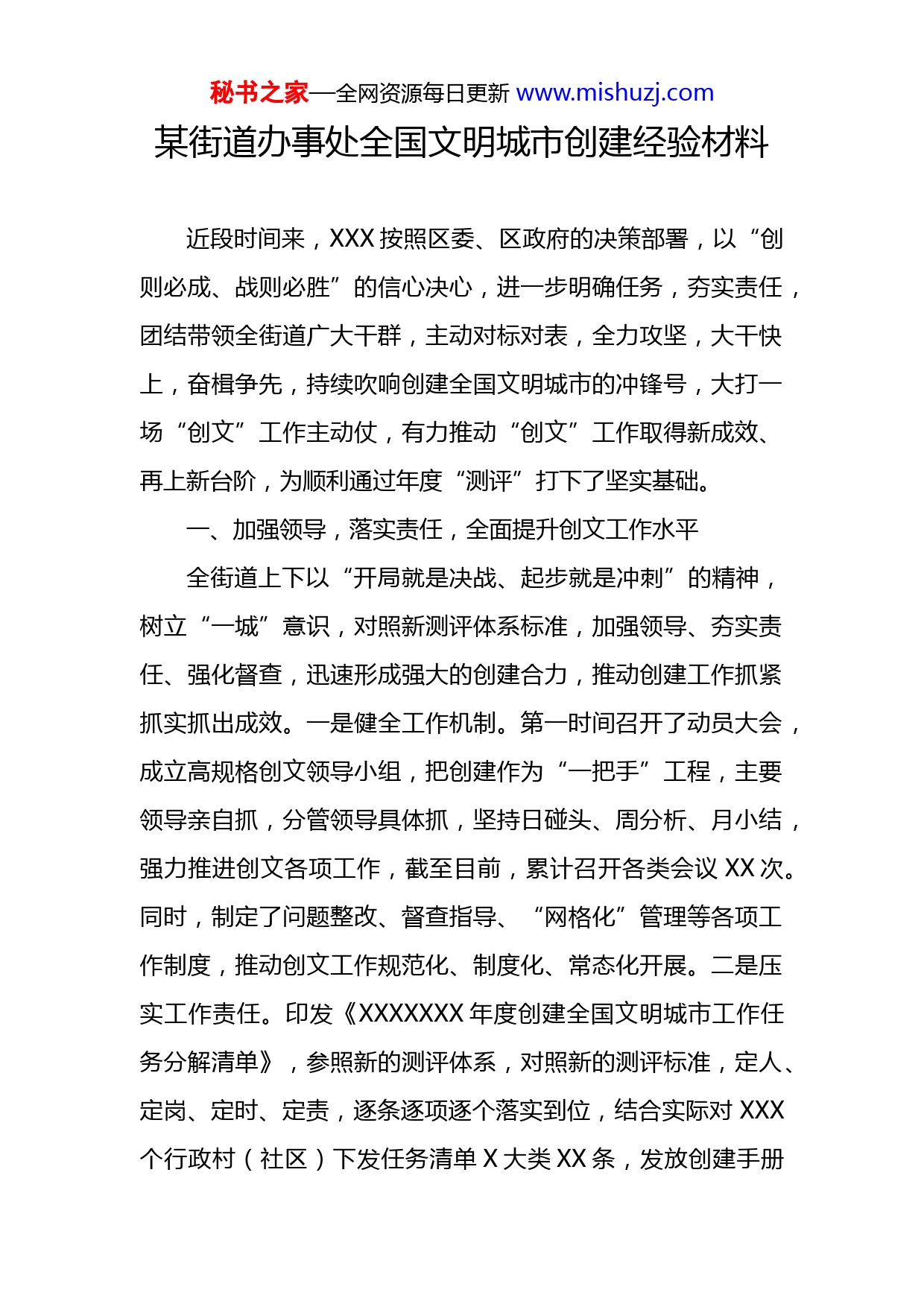 秘书之家—全网资源每日更新 www.mishuzj.com

某街道办事处全国文明城市创建经验材料

近段时间来，XXX 按照区委、区政府的决策部署，以“创则必成、战则必胜”的信心决心，进一步明确任务，夯实责任，团结带领全街道广大干群，主动对标对表，全力攻坚，大干快上，奋楫争先，持续吹响创建全国文明城市的冲锋号，大打一场“创文”工作主动仗，有力推动“创文”工作取得新成效、再上新台阶，为顺利通过年度“测评”打下了坚实基础。

一、加强领导，落实责任，全面提升创文工作水平

全街道上下以“开局就是决战、起步就是冲刺”的精神，树立“一城”意识，对照新测评体系标准，加强领导、夯实责任、强化督查，迅速形成强大的创建合力，推动创建工作抓紧抓实抓出成效。一是健全工作机制。第一时间召开了动员大会，成立高规格创文领导小组，把创建作为“一把手”工程，主要领导亲自抓，分管领导具体抓，坚持日碰头、周分析、月小结，强力推进创文各项工作，截至目前，累计召开各类会议 XX 次。同时，制定了问题整改、督查指导、“网格化”管理等各项工作制度，推动创文工作规范化、制度化、常态化开展。二是压实工作责任。印发《XXXXXXX 年度创建全国文明城市工作任务分解清单》，参照新的测评体系，对照新的测评标准，定人、定岗、定时、定责，逐条逐项逐个落实到位，结合实际对 XXX 个行政村（社区）下发任务清单 X 大类 XX 条，发放创建手册